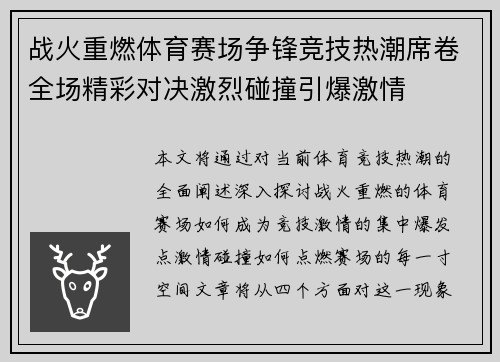 战火重燃体育赛场争锋竞技热潮席卷全场精彩对决激烈碰撞引爆激情

本文将通过对当前体育竞技热潮的全面阐述深入探讨战火重燃的体育赛场如何成为竞技激情的集中爆发点激情碰撞如何点燃赛场的每一寸空间文章将从四个方面对这一现象